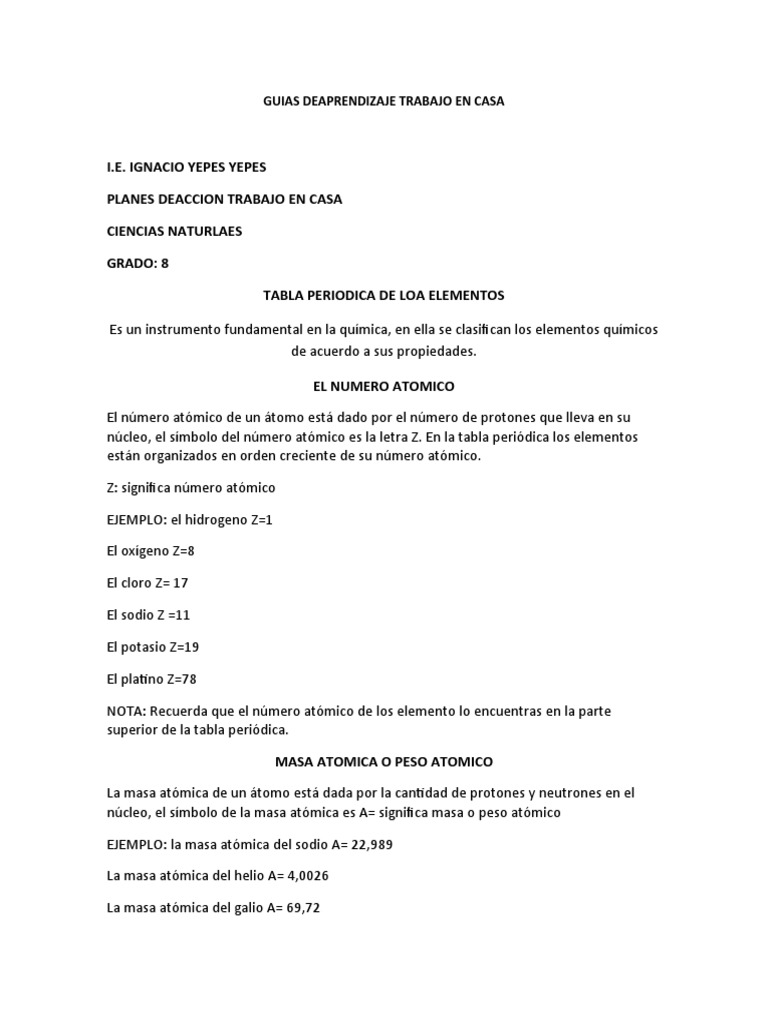 GUIAS DEAPRENDIZAJE TRABAJO EN CASA

I.E. IGNACIO YEPES YEPES

PLANES DEACCION TRABAJO EN CASA

CIENCIAS NATURLAES

GRADO: 8

TABLA PERIODICA DE LOA ELEMENTOS

Es un instrumento fundamental en la química, en ella se clasifican los elementos químicos de acuerdo a sus propiedades.

EL NUMERO ATOMICO

El número atómico de un átomo está dado por el número de protones que lleva en su núcleo, el símbolo del número atómico es la letra Z. En la tabla periódica los elementos están organizados en orden creciente de su número atómico.

Z: significa número atómico

EJEMPLO: el hidrogeno Z=1

El oxigeno Z=8

El cloro Z= 17

El sodio Z =11

El potasio Z=19

El platino Z=78

NOTA: Recuerda que el número atómico de los elemento lo encuentras en la parte superior de la tabla periódica.

MASA ATOMICA O PESO ATOMICO

La masa atómica de un átomo está dada por la cantidad de protones y neutrones en el núcleo, el símbolo de la masa atómica es A= significa masa o peso atómico

EJEMPLO: la masa atómica del sodio A= 22,989

La masa atómica del helio A= 4,0026

La masa atómica del galio A= 69,72